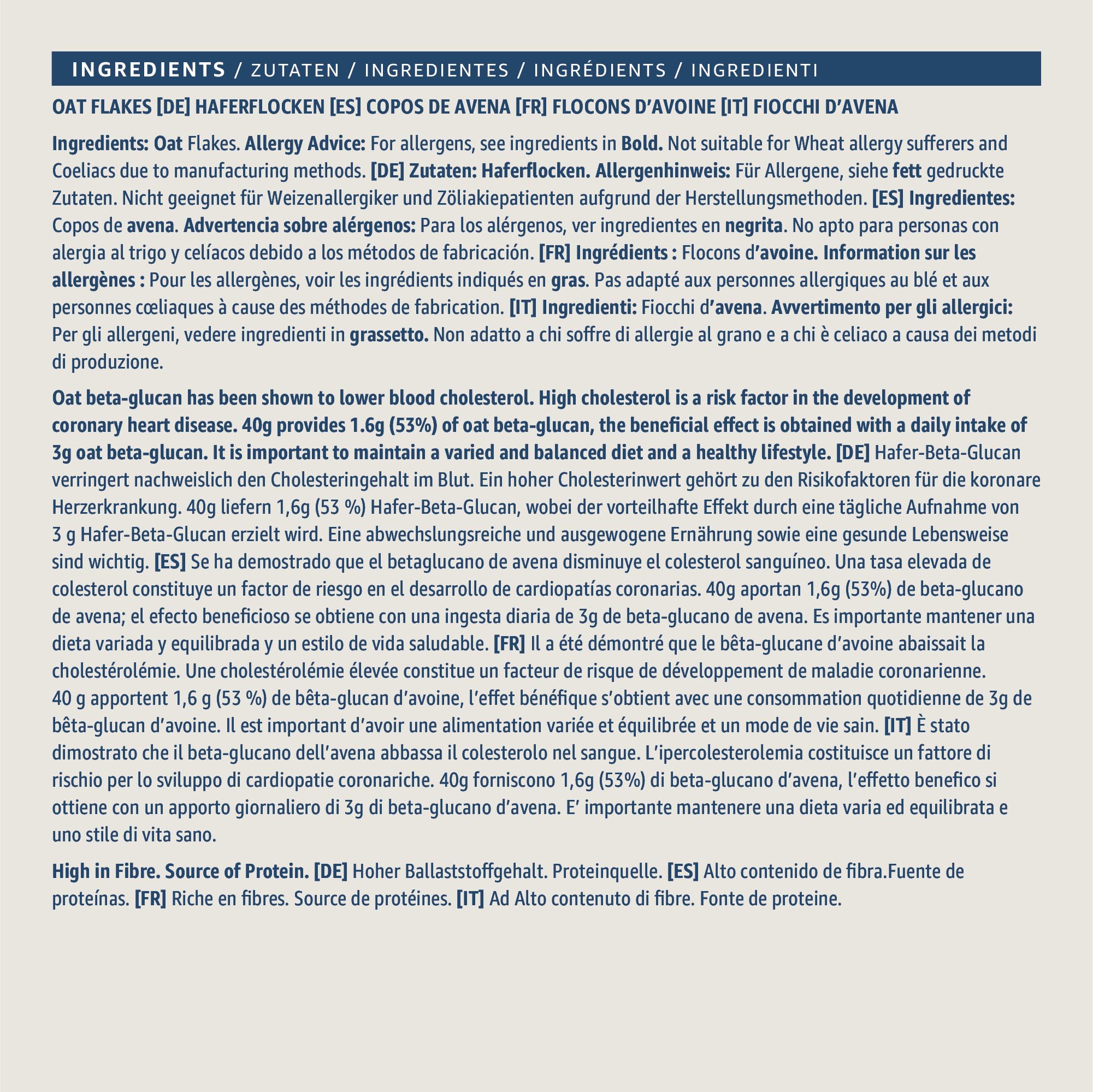 INGREDIENTS / ZUTATEN / INGREDIENTES / INGRÉDIENTS / INGREDIENTI

OAT FLAKES [DE] HAFERFLOCKEN [ES] COPOS DE AVENA [FR] FLOCONS D'AVOINE [IT] FIOCCHI D'AVENA

Ingredients: Oat Flakes. Allergy Advice: For allergens, see ingredients in Bold. Not suitable for Wheat allergy sufferers and Coeliacs due to manufacturing methods. [DE] Zutaten: Haferflocken. Allergenhinweis: Für Allergene, siehe fett gedruckte Zutaten. Nicht geeignet für Weizenallergiker und Zöliakiepatienten aufgrund der Herstellungsmethoden. [ES] Ingredientes: Copos de avena. Advertencia sobre alérgenos: Para los alérgenos, ver ingredientes en negrita. No apto para personas con alergia al trigo y celíacos debido a los métodos de fabricación. [FR] Ingrédients : Flocons d'avoine. Information sur les allergènes : Pour les allergènes, voir les ingrédients indiqués en gras. Pas adapté aux personnes allergiques au blé et aux personnes cœliaques à cause des méthodes de fabrication. [IT] Ingredienti: Fiocchi d'avena. Avvertimento per gli allergici: Per gli allergeni, vedere ingredienti in grassetto. Non adatto a chi soffre di allergie al grano e a chi è celiaco a causa dei metodi di produzione.

Oat beta-glucan has been shown to lower blood cholesterol. High cholesterol is a risk factor in the development of coronary heart disease. 40g provides 1.6g (53%) of oat beta-glucan, the beneficial effect is obtained with a daily intake of 3g oat beta-glucan. It is important to maintain a varied and balanced diet and a healthy lifestyle. [DE] Hafer-Beta-Glucan verringert nachweislich den Cholesteringehalt im Blut. Ein hoher Cholesterinwert gehört zu den Risikofaktoren für die koronare Herzerkrankung. 40g liefern 1,6g (53 %) Hafer-Beta-Glucan, wobei der vorteilhafte Effekt durch eine tägliche Aufnahme von 3 g Hafer-Beta-Glucan erzielt wird. Eine abwechslungsreiche und ausgewogene Ernährung sowie eine gesunde Lebensweise sind wichtig. [ES] Se ha demostrado que el betaglucano de avena disminuye el colesterol sanguíneo. Una tasa elevada de colesterol constituye un factor de riesgo en el desarrollo de cardiopatías coronarias. 40g aportan 1,6g (53%) de beta-glucano de avena; el efecto beneficioso se obtiene con una ingesta diaria de 3g de beta-glucano de avena. Es importante mantener una dieta variada y equilibrada y un estilo de vida saludable. [FR] Il a été démontré que le bêta-glucane d'avoine abaissait la cholestérolémie. Une cholestérolémie élevée constitue un facteur de risque de développement de maladie coronarienne. 40 g apportent 1,6 g (53 %) de bêta-glucan d'avoine, l'effet bénéfique s'obtient avec une consommation quotidienne de 3g de bêta-glucan d'avoine. Il est important d'avoir une alimentation variée et équilibrée et un mode de vie sain. [IT] È stato dimostrato che il beta-glucano dell'avena abbassa il colesterolo nel sangue. L'ipercolesterolemia costituisce un fattore di rischio per lo sviluppo di cardiopatie coronariche. 40g forniscono 1,6g (53%) di beta-glucano d'avena, l'effetto benefico si ottiene con un apporto giornaliero di 3g di beta-glucano d'avena. E' importante mantenere una dieta varia ed equilibrata e uno stile di vita sano.

High in Fibre. Source of Protein. [DE] Hoher Ballaststoffgehalt. Proteinquelle. [ES] Alto contenido de fibra.Fuente de proteínas. [FR] Riche en fibres. Source de protéines. [IT] Ad Alto contenuto di fibre. Fonte de proteine.